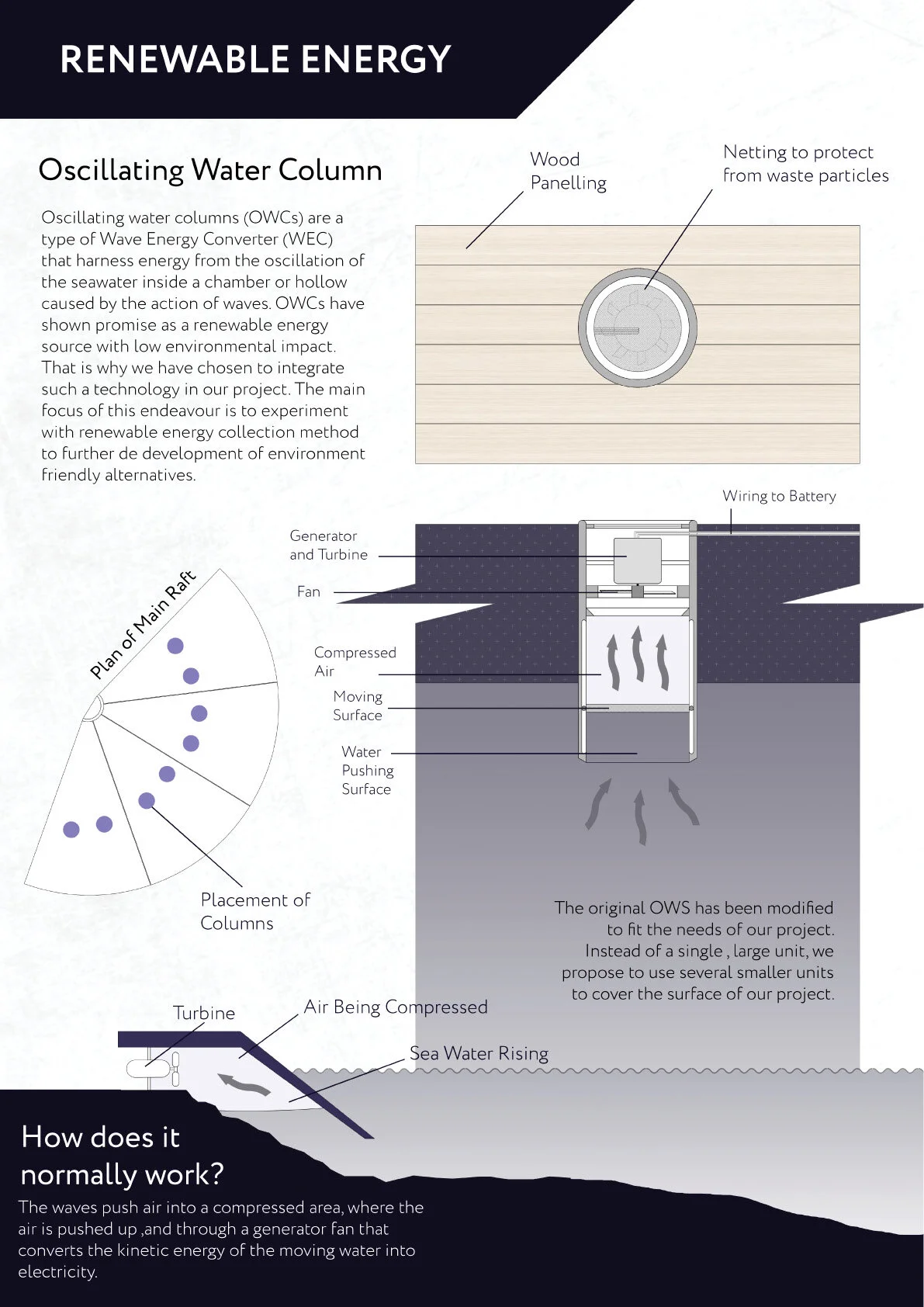 RENEWABLE ENERGY

Oscillating Water Column

Oscillating water columns (OWCs) are a type of Wave Energy Converter (WEC) that harness energy from the oscillation of the seawater inside a chamber or hollow caused by the action of waves. OWCs have shown promise as a renewable energy source with low environmental impact. That is why we have chosen to integrate such a technology in our project. The main focus of this endeavour is to experiment with renewable energy collection method to further de development of environment friendly alternatives.

Wood Panelling

Netting to protect from waste particles

Wiring to Battery

Generator and Turbine

Fan

Compressed Air

Moving Surface

Water Pushing Surface

Plan of Main Raft

Placement of Columns

The original OWS has been modified to fit the needs of our project. Instead of a single , large unit, we propose to use several smaller units to cover the surface of our project.

Turbine

Air Being Compressed

Sea Water Rising

How does it normally work?

The waves push air into a compressed area, where the air is pushed up ,and through a generator fan that converts the kinetic energy of the moving water into electricity.